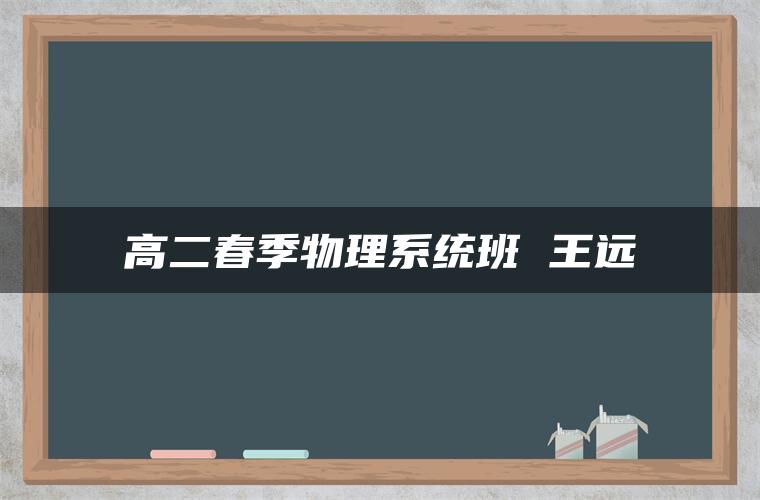 高二春季物理系统班 王远